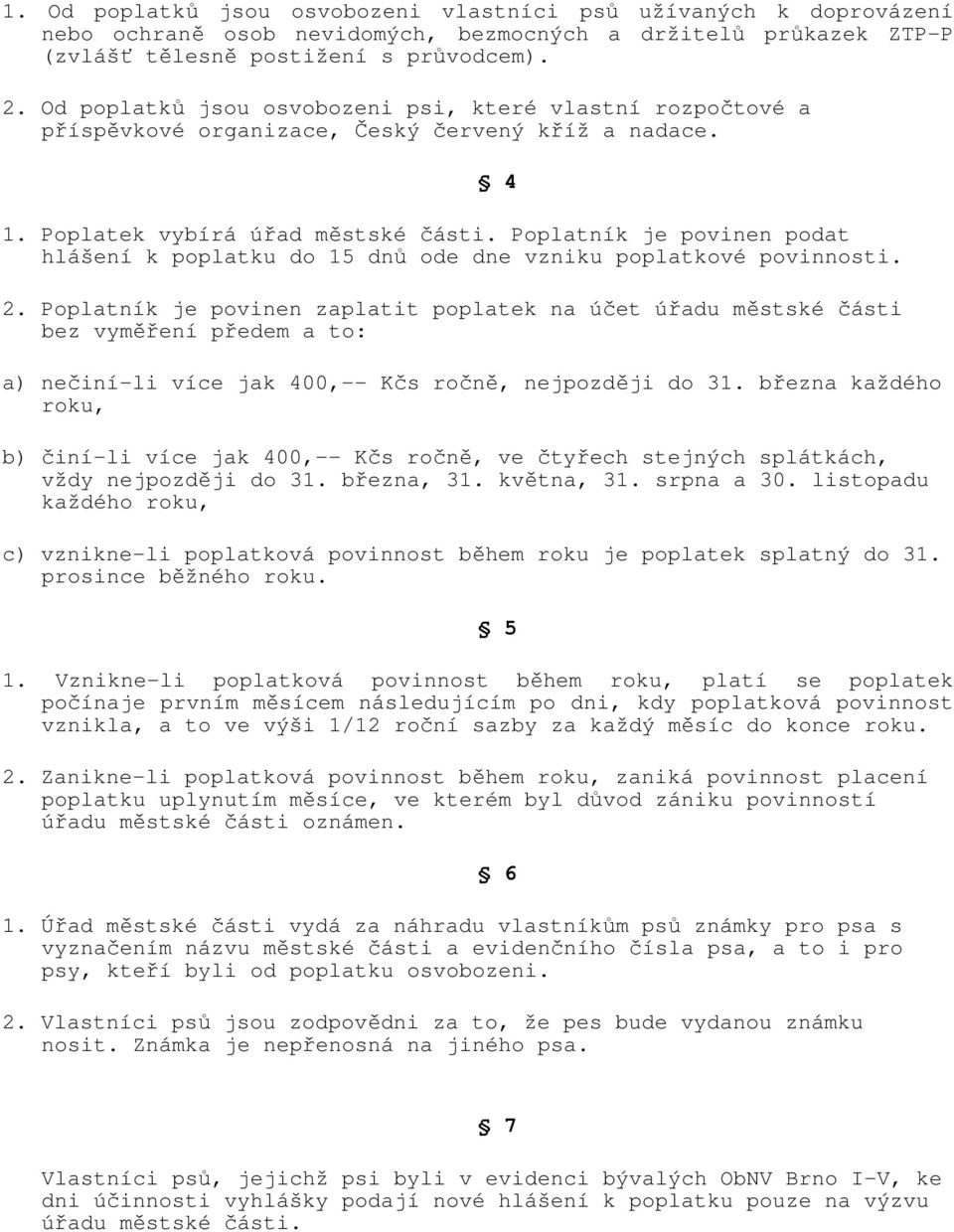 1. Od poplatků jsou osvobozeni vlastníci psů užívaných k doprovázení nebo ochraně osob nevidomých, bezmocných a držitelů průkazek ZTP-P (zvlášť tělesně postižení s průvodcem).

2. Od poplatků jsou osvobozeni psi, které vlastní rozpočtové a příspěvkové organizace, Český červený kříž a nadace.

§ 4

1. Poplatek vybírá úřad městské části. Poplatník je povinen podat hlášení k poplatku do 15 dnů ode dne vzniku poplatkové povinnosti.

2. Poplatník je povinen zaplatit poplatek na účet úřadu městské části bez vyměření předem a to:

a) nečiní-li více jak 400,-- Kčs ročně, nejpozději do 31. března každého roku,

b) činí-li více jak 400,-- Kčs ročně, ve čtyřech stejných splátkách, vždy nejpozději do 31. března, 31. května, 31. srpna a 30. listopadu každého roku,

c) vznikne-li poplatková povinnost během roku je poplatek splatný do 31. prosince běžného roku.

§ 5

1. Vznikne-li poplatková povinnost během roku, platí se poplatek počínaje prvním měsícem následujícím po dni, kdy poplatková povinnost vznikla, a to ve výši 1/12 roční sazby za každý měsíc do konce roku.

2. Zanikne-li poplatková povinnost během roku, zaniká povinnost placení poplatku uplynutím měsíce, ve kterém byl důvod zániku povinností úřadu městské části oznámen.

§ 6

1. Úřad městské části vydá za náhradu vlastníkům psů známky pro psa s vyznačením názvu městské části a evidenčního čísla psa, a to i pro psy, kteří byli od poplatku osvobozeni.

2. Vlastníci psů jsou zodpovědni za to, že pes bude vydanou známku nosit. Známka je nepřenosná na jiného psa.

§ 7

Vlastníci psů, jejichž psi byli v evidenci bývalých ObNV Brno I-V, ke dni účinnosti vyhlášky podají nové hlášení k poplatku pouze na výzvu úřadu městské části.